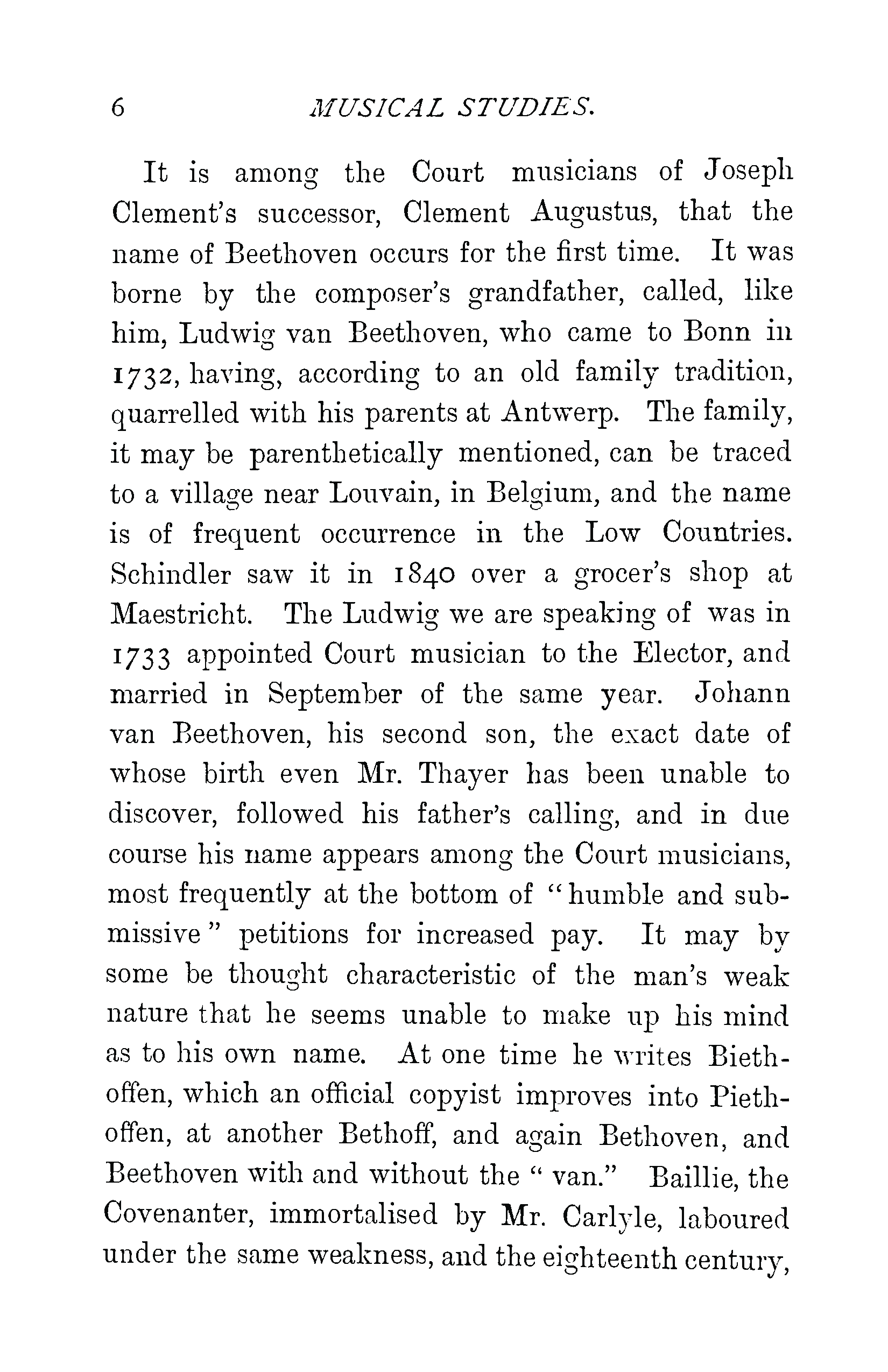 6 MUSICAL STUDIES.

It is among the Court musicians of Joseph Clement's successor, Clement Augustus, that the name of Beethoven occurs for the first time. It was borne by the composer's grandfather, called, like him, Ludwig van Beethoven, who came to Bonn in 1732, having, according to an old family tradition, quarrelled with his parents at Antwerp. The family, it may be parenthetically mentioned, can be traced to a village near Louvain, in Belgium, and the name is of frequent occurrence in the Low Countries. Schindler saw it in 1840 over a grocer's shop at Maestricht. The Ludwig we are speaking of was in 1733 appointed Court musician to the Elector, and married in September of the same year. Johann van Beethoven, his second son, the exact date of whose birth even Mr. Thayer has been unable to discover, followed his father's calling, and in due course his name appears among the Court musicians, most frequently at the bottom of "humble and submissive" petitions for increased pay. It may by some be thought characteristic of the man's weak nature that he seems unable to make up his mind as to his own name. At one time he writes Biethoffen, which an official copyist improves into Piethoffen, at another Bethoff, and again Bethoven, and Beethoven with and without the "van." Baillie, the Covenanter, immortalised by Mr. Carlyle, laboured under the same weakness, and the eighteenth century,